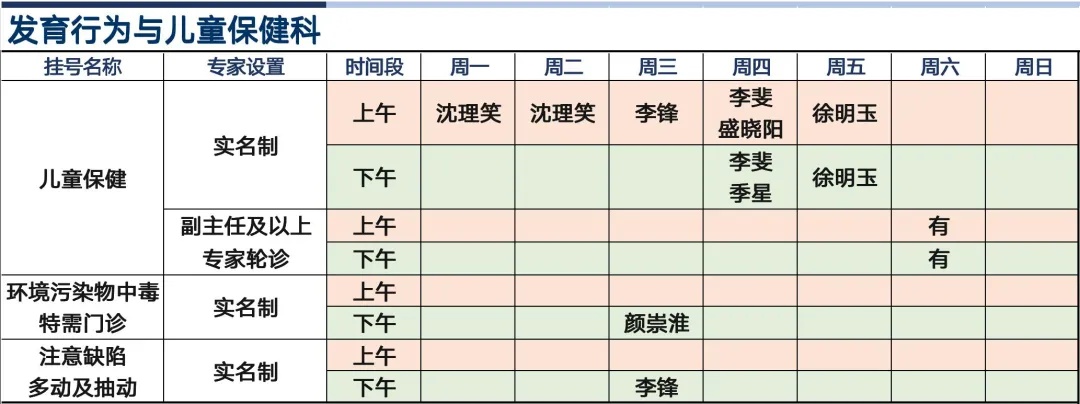 发育行为与儿童保健科

| 挂号名称 | 专家设置 | 时间段 | 周一 | 周二 | 周三 | 周四 | 周五 | 周六 | 周日 |
|---|---|---|---|---|---|---|---|---|---|
| 儿童保健 | 实名制 | 上午 | 沈理笑 | 沈理笑 | 李锋 | 李斐 盛晓阳 | 徐明玉 | | |
| | | 下午 | | | | 李斐 季星 | 徐明玉 | | |
| | 副主任及以上专家轮诊 | 上午 | | | | | | 有 | |
| | | 下午 | | | | | | 有 | |
| 环境污染物中毒特需门诊 | 实名制 | 上午 | | | | | | | |
| | | 下午 | | | 颜崇淮 | | | | |
| 注意缺陷多动及抽动 | 实名制 | 上午 | | | | | | | |
| | | 下午 | | | 李锋 | | | | |